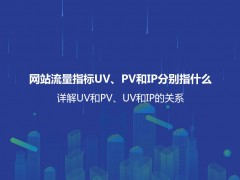 网站流量指标UV、PV和IP分别指什么

详解UV和PV、UV和IP的关系